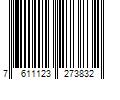 7 611123 273832